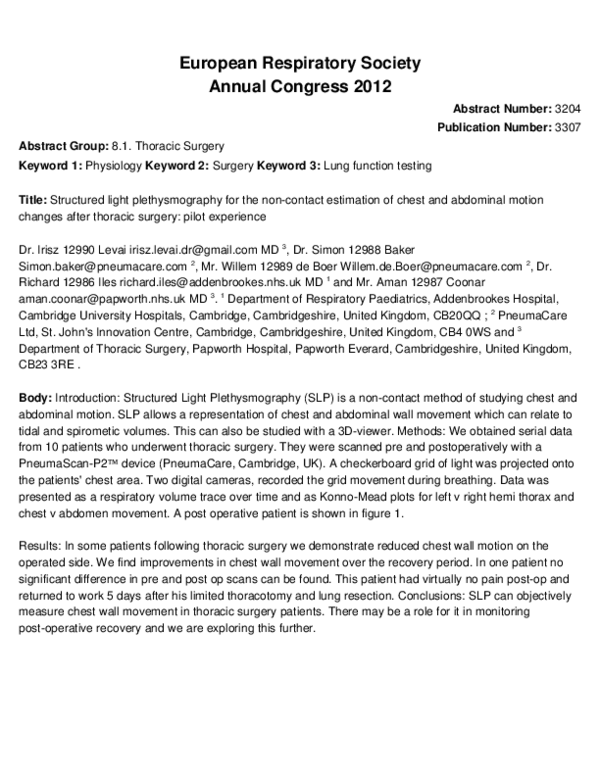 European Respiratory Society
Annual Congress 2012

Abstract Number: 3204
Publication Number: 3307

Abstract Group: 8.1. Thoracic Surgery

Keyword 1: Physiology Keyword 2: Surgery Keyword 3: Lung function testing

Title: Structured light plethysmography for the non-contact estimation of chest and abdominal motion changes after thoracic surgery: pilot experience

Dr. Irisz 12990 Levai irisz.levai.dr@gmail.com MD $^{3}$, Dr. Simon 12988 Baker Simon.baker@pneumacare.com $^{2}$, Mr. Willem 12989 de Boer Willem.de.Boer@pneumacare.com $^{2}$, Dr. Richard 12986 Iles richard.iles@addenbrookes.nhs.uk MD $^{1}$ and Mr. Aman 12987 Coonar aman.coonar@papworth.nhs.uk MD $^{3}$. $^{1}$ Department of Respiratory Paediatrics, Addenbrookes Hospital, Cambridge University Hospitals, Cambridge, Cambridgeshire, United Kingdom, CB20QQ ; $^{2}$ PneumaCare Ltd, St. John's Innovation Centre, Cambridge, Cambridgeshire, United Kingdom, CB4 0WS and $^{3}$ Department of Thoracic Surgery, Papworth Hospital, Papworth Everard, Cambridgeshire, United Kingdom, CB23 3RE .

Body: Introduction: Structured Light Plethysmography (SLP) is a non-contact method of studying chest and abdominal motion. SLP allows a representation of chest and abdominal wall movement which can relate to tidal and spirometic volumes. This can also be studied with a 3D-viewer. Methods: We obtained serial data from 10 patients who underwent thoracic surgery. They were scanned pre and postoperatively with a PneumaScan-P2™ device (PneumaCare, Cambridge, UK). A checkerboard grid of light was projected onto the patients' chest area. Two digital cameras, recorded the grid movement during breathing. Data was presented as a respiratory volume trace over time and as Konno-Mead plots for left v right hemi thorax and chest v abdomen movement. A post operative patient is shown in figure 1.

Results: In some patients following thoracic surgery we demonstrate reduced chest wall motion on the operated side. We find improvements in chest wall movement over the recovery period. In one patient no significant difference in pre and post op scans can be found. This patient had virtually no pain post-op and returned to work 5 days after his limited thoracotomy and lung resection. Conclusions: SLP can objectively measure chest wall movement in thoracic surgery patients. There may be a role for it in monitoring post-operative recovery and we are exploring this further.